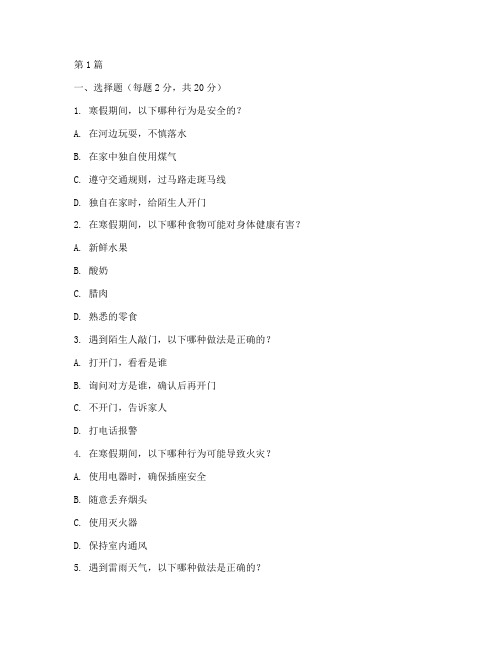 第1篇

一、选择题（每题2分，共20分）

1. 寒假期间，以下哪种行为是安全的？

A. 在河边玩耍，不慎落水

B. 在家中独自使用煤气

C. 遵守交通规则，过马路走斑马线

D. 独自在家时，给陌生人开门

2. 在寒假期间，以下哪种食物可能对身体健康有害？

A. 新鲜水果

B. 酸奶

C. 腊肉

D. 熟悉的零食

3. 遇到陌生人敲门，以下哪种做法是正确的？

A. 打开门，看看是谁

B. 询问对方是谁，确认后再开门

C. 不开门，告诉家人

D. 打电话报警

4. 在寒假期间，以下哪种行为可能导致火灾？

A. 使用电器时，确保插座安全

B. 随意丢弃烟头

C. 使用灭火器

D. 保持室内通风

5. 遇到雷雨天气，以下哪种做法是正确的？